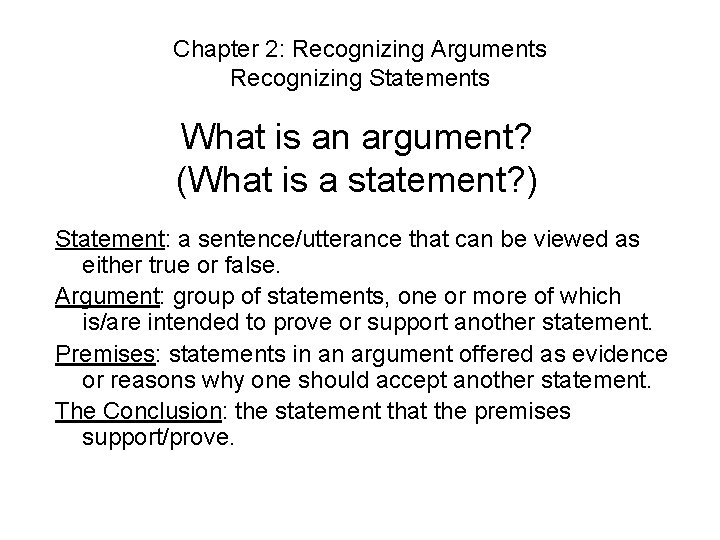 Chapter 2: Recognizing Arguments
Recognizing Statements

What is an argument?
(What is a statement?)

Statement: a sentence/utterance that can be viewed as either true or false.

Argument: group of statements, one or more of which is/are intended to prove or support another statement.

Premises: statements in an argument offered as evidence or reasons why one should accept another statement.

The Conclusion: the statement that the premises support/prove.